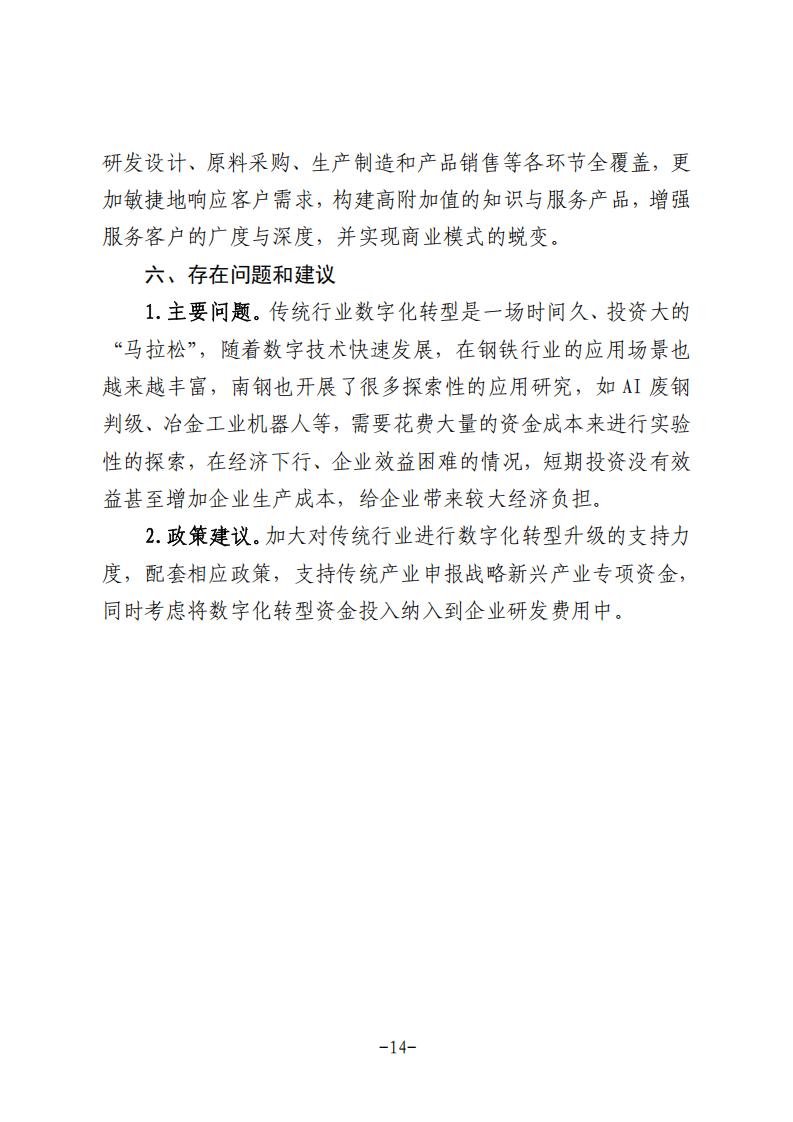 研发设计、原料采购、生产制造和产品销售等各环节全覆盖，更加敏捷地响应客户需求，构建高附加值的知识与服务产品，增强服务客户的广度与深度，并实现商业模式的蜕变。

六、存在问题和建议

1.主要问题。传统行业数字化转型是一场时间久、投资大的“马拉松”，随着数字技术快速发展，在钢铁行业的应用场景也越来越丰富，南钢也开展了很多探索性的应用研究，如AI废钢判级、冶金工业机器人等，需要花费大量的资金成本来进行实验性的探索，在经济下行、企业效益困难的情况，短期投资没有效益甚至增加企业生产成本，给企业带来较大经济负担。

2.政策建议。加大对传统行业进行数字化转型升级的支持力度，配套相应政策，支持传统产业申报战略新兴产业专项资金，同时考虑将数字化转型资金投入纳入到企业研发费用中。

-14-